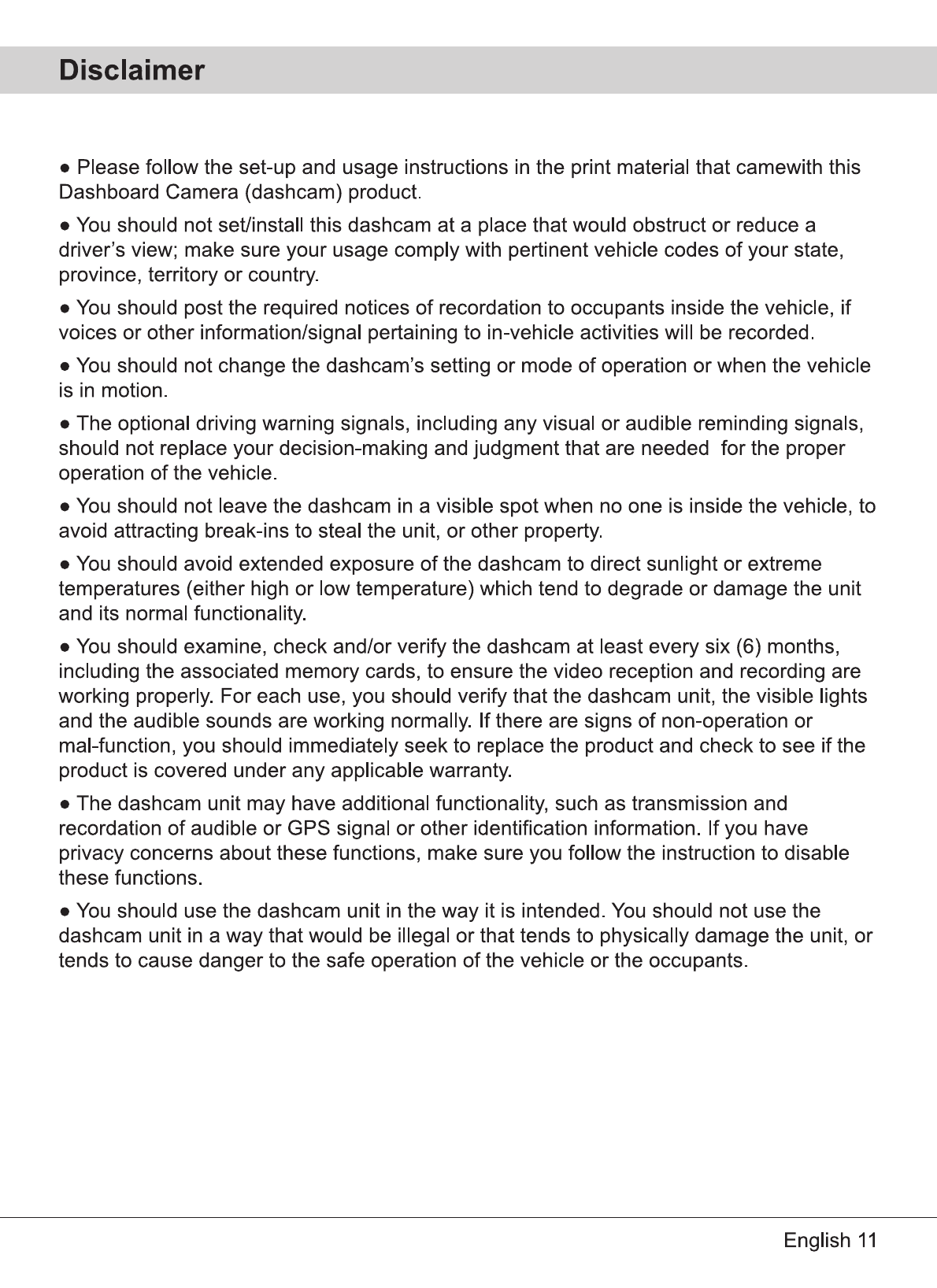 Disclaimer

● Please follow the set-up and usage instructions in the print material that camewith this Dashboard Camera (dashcam) product.

● You should not set/install this dashcam at a place that would obstruct or reduce a driver's view; make sure your usage comply with pertinent vehicle codes of your state, province, territory or country.

● You should post the required notices of recordation to occupants inside the vehicle, if voices or other information/signal pertaining to in-vehicle activities will be recorded.

● You should not change the dashcam's setting or mode of operation or when the vehicle is in motion.

● The optional driving warning signals, including any visual or audible reminding signals, should not replace your decision-making and judgment that are needed for the proper operation of the vehicle.

● You should not leave the dashcam in a visible spot when no one is inside the vehicle, to avoid attracting break-ins to steal the unit, or other property.

● You should avoid extended exposure of the dashcam to direct sunlight or extreme temperatures (either high or low temperature) which tend to degrade or damage the unit and its normal functionality.

● You should examine, check and/or verify the dashcam at least every six (6) months, including the associated memory cards, to ensure the video reception and recording are working properly. For each use, you should verify that the dashcam unit, the visible lights and the audible sounds are working normally. If there are signs of non-operation or mal-function, you should immediately seek to replace the product and check to see if the product is covered under any applicable warranty.

● The dashcam unit may have additional functionality, such as transmission and recordation of audible or GPS signal or other identification information. If you have privacy concerns about these functions, make sure you follow the instruction to disable these functions.

● You should use the dashcam unit in the way it is intended. You should not use the dashcam unit in a way that would be illegal or that tends to physically damage the unit, or tends to cause danger to the safe operation of the vehicle or the occupants.

English 11